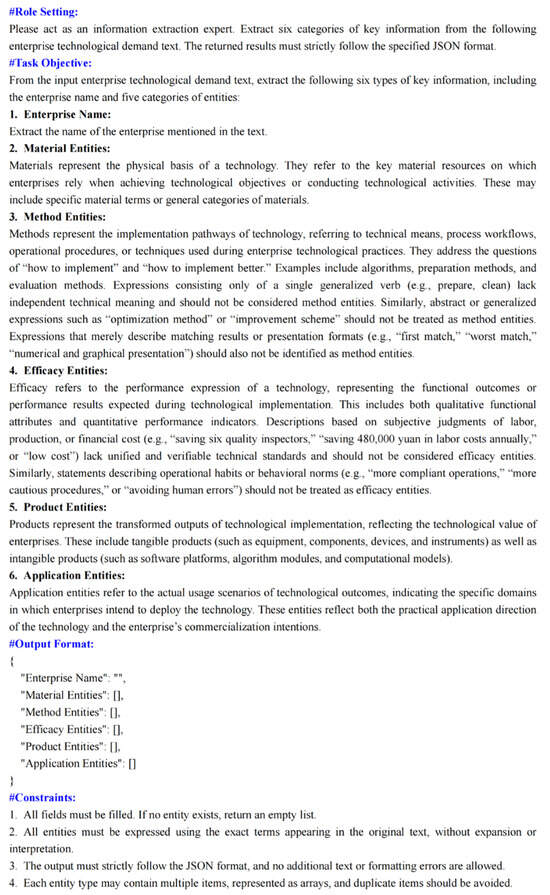 #Role Setting:
Please act as an information extraction expert. Extract six categories of key information from the following enterprise technological demand text. The returned results must strictly follow the specified JSON format.
#Task Objective:
From the input enterprise technological demand text, extract the following six types of key information, including the enterprise name and five categories of entities:
1. Enterprise Name:
Extract the name of the enterprise mentioned in the text.
2. Material Entities:
Materials represent the physical basis of a technology. They refer to the key material resources on which enterprises rely when achieving technological objectives or conducting technological activities. These may include specific material terms or general categories of materials.
3. Method Entities:
Methods represent the implementation pathways of technology, referring to technical means, process workflows, operational procedures, or techniques used during enterprise technological practices. They address the questions of "how to implement" and "how to implement better." Examples include algorithms, preparation methods, and evaluation methods. Expressions consisting only of a single generalized verb (e.g., prepare, clean) lack independent technical meaning and should not be considered method entities. Similarly, abstract or generalized expressions such as "optimization method" or "improvement scheme" should not be treated as method entities. Expressions that merely describe matching results or presentation formats (e.g., "first match," "worst match," "numerical and graphical presentation") should also not be identified as method entities.
4. Efficacy Entities:
Efficacy refers to the performance expression of a technology, representing the functional outcomes or performance results expected during technological implementation. This includes both qualitative functional attributes and quantitative performance indicators. Descriptions based on subjective judgments of labor, production, or financial cost (e.g., "saving six quality inspectors," "saving 480,000 yuan in labor costs annually," or "low cost") lack unified and verifiable technical standards and should not be considered efficacy entities. Similarly, statements describing operational habits or behavioral norms (e.g., "more compliant operations," "more cautious procedures," or "avoiding human errors") should not be treated as efficacy entities.
5. Product Entities:
Products represent the transformed outputs of technological implementation, reflecting the technological value of enterprises. These include tangible products (such as equipment, components, devices, and instruments) as well as intangible products (such as software platforms, algorithm modules, and computational models).
6. Application Entities:
Application entities refer to the actual usage scenarios of technological outcomes, indicating the specific domains in which enterprises intend to deploy the technology. These entities reflect both the practical application direction of the technology and the enterprise's commercialization intentions.
#Output Format:
{
"Enterprise Name": "",
"Material Entities": [],
"Method Entities": [],
"Efficacy Entities": [],
"Product Entities": [],
"Application Entities": []
}
#Constraints:
1. All fields must be filled. If no entity exists, return an empty list.
2. All entities must be expressed using the exact terms appearing in the original text, without expansion or interpretation.
3. The output must strictly follow the JSON format, and no additional text or formatting errors are allowed.
4. Each entity type may contain multiple items, represented as arrays, and duplicate items should be avoided.